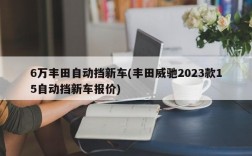 6万丰田自动挡新车(丰田威驰2023款15自动挡新车报价)